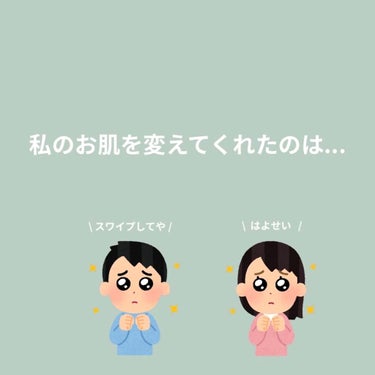 私のお肌を変えてくれたのは…

\ スワイプしてや /

\ はよせい /